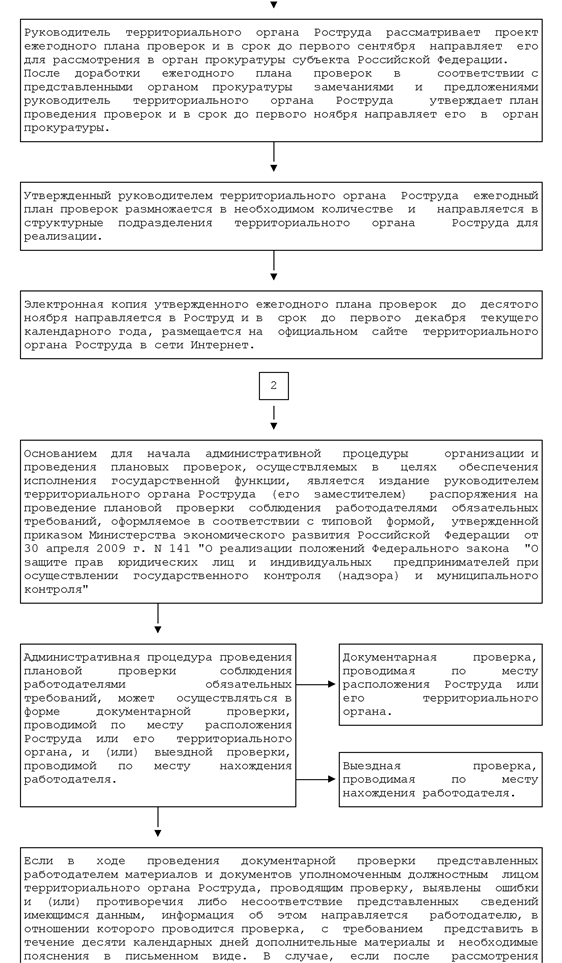 Руководитель территориального органа Роструда рассматривает проект ежегодного плана проверок и в срок до первого сентября направляет его для рассмотрения в орган прокуратуры субъекта Российской Федерации. После доработки ежегодного плана проверок в соответствии с представленными органом прокуратуры замечаниями и предложениями руководитель территориального органа Роструда утверждает план проведения проверок и в срок до первого ноября направляет его в орган прокуратуры.

Утвержденный руководителем территориального органа Роструда ежегодный план проверок размножается в необходимом количестве и направляется в структурные подразделения территориального органа Роструда для реализации.

Электронная копия утвержденного ежегодного плана проверок до десятого ноября направляется в Роструд и в срок до первого декабря текущего календарного года, размещается на официальном сайте территориального органа Роструда в сети Интернет.

2

Основанием для начала административной процедуры организации и проведения плановых проверок, осуществляемых в целях обеспечения исполнения государственной функции, является издание руководителем территориального органа Роструда (его заместителем) распоряжения на проведение плановой проверки соблюдения работодателями обязательных требований, оформляемое в соответствии с типовой формой, утвержденной приказом Министерства экономического развития Российской Федерации от 30 апреля 2009 г. N 141 "О реализации положений Федерального закона "О защите прав юридических лиц и индивидуальных предпринимателей при осуществлении государственного контроля (надзора) и муниципального контроля"

Административная процедура проведения плановой проверки соблюдения работодателями обязательных требований, может осуществляться в форме документарной проверки, проводимой по месту расположения Роструда или его территориального органа, и (или) выездной проверки, проводимой по месту нахождения работодателя.

Документарная проверка, проводимая по месту расположения Роструда или его территориального органа.

Выездная проверка, проводимая по месту нахождения работодателя.

Если в ходе проведения документарной проверки представленных работодателем материалов и документов уполномоченным должностным лицом территориального органа Роструда, проводящим проверку, выявлены ошибки и (или) противоречия либо несоответствие представленных сведений имеющимся данным, информация об этом направляется работодателю, в отношении которого проводится проверка, с требованием представить в течение десяти календарных дней дополнительные материалы и необходимые пояснения в письменном виде. В случае, если после рассмотрения